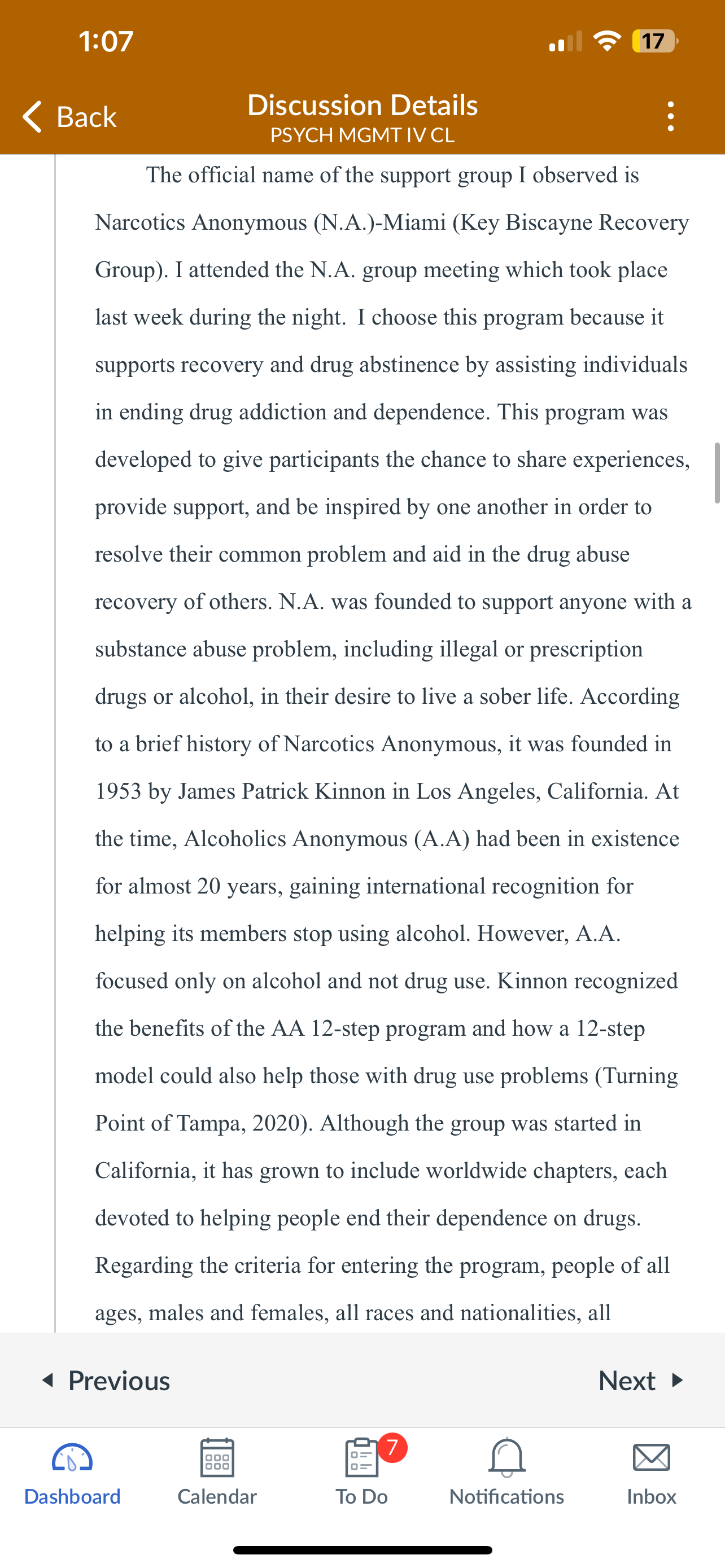 1:07

17

Back

Discussion Details
PSYCH MGMT IV CL

The official name of the support group I observed is Narcotics Anonymous (N.A.)-Miami (Key Biscayne Recovery Group). I attended the N.A. group meeting which took place last week during the night. I choose this program because it supports recovery and drug abstinence by assisting individuals in ending drug addiction and dependence. This program was developed to give participants the chance to share experiences, provide support, and be inspired by one another in order to resolve their common problem and aid in the drug abuse recovery of others. N.A. was founded to support anyone with a substance abuse problem, including illegal or prescription drugs or alcohol, in their desire to live a sober life. According to a brief history of Narcotics Anonymous, it was founded in 1953 by James Patrick Kinnon in Los Angeles, California. At the time, Alcoholics Anonymous (A.A) had been in existence for almost 20 years, gaining international recognition for helping its members stop using alcohol. However, A.A. focused only on alcohol and not drug use. Kinnon recognized the benefits of the AA 12-step program and how a 12-step model could also help those with drug use problems (Turning Point of Tampa, 2020). Although the group was started in California, it has grown to include worldwide chapters, each devoted to helping people end their dependence on drugs. Regarding the criteria for entering the program, people of all ages, males and females, all races and nationalities, all

Previous

Next

Dashboard

Calendar

7

To Do

Notifications

Inbox